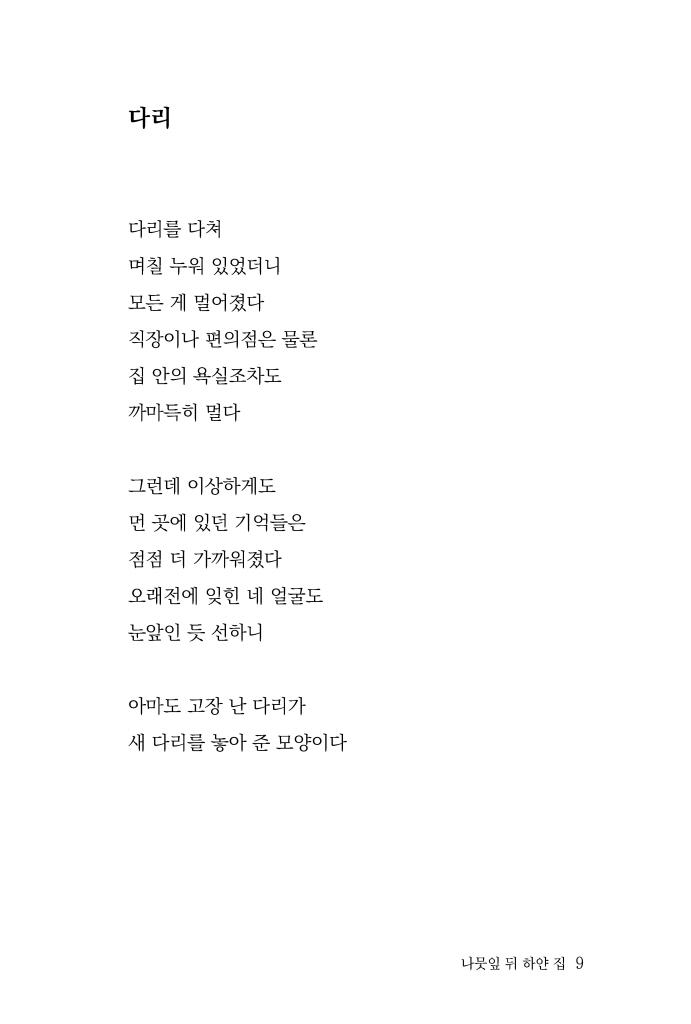 다리

다리를 다쳐
며칠 누워 있었더니
모든 게 멀어졌다
직장이나 편의점은 물론
집 안의 욕실조차도
까마득히 멀다

그런데 이상하게도
먼 곳에 있던 기억들은
점점 더 가까워졌다
오래전에 잊힌 네 얼굴도
눈앞인 듯 선하니

아마도 고장 난 다리가
새 다리를 놓아 준 모양이다

나뭇잎 뒤 하얀 집 9